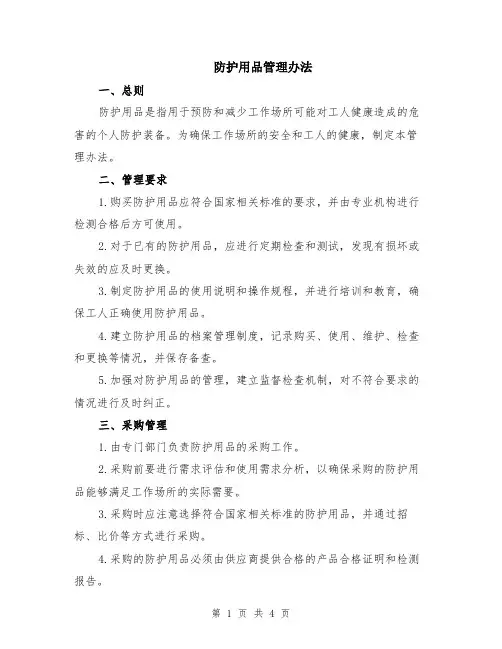 防护用品管理办法

一、总则

防护用品是指用于预防和减少工作场所可能对工人健康造成的危害的个人防护装备。为确保工作场所的安全和工人的健康，制定本管理办法。

二、管理要求

1.购买防护用品应符合国家相关标准的要求，并由专业机构进行检测合格后方可使用。

2.对于已有的防护用品，应进行定期检查和测试，发现有损坏或失效的应及时更换。

3.制定防护用品的使用说明和操作规程，并进行培训和教育，确保工人正确使用防护用品。

4.建立防护用品的档案管理制度，记录购买、使用、维护、检查和更换等情况，并保存备查。

5.加强对防护用品的管理，建立监督检查机制，对不符合要求的情况进行及时纠正。

三、采购管理

1.由专门部门负责防护用品的采购工作。

2.采购前要进行需求评估和使用需求分析，以确保采购的防护用品能够满足工作场所的实际需要。

3.采购时应注意选择符合国家相关标准的防护用品，并通过招标、比价等方式进行采购。

4.采购的防护用品必须由供应商提供合格的产品合格证明和检测报告。

第 1 页 共 4 页